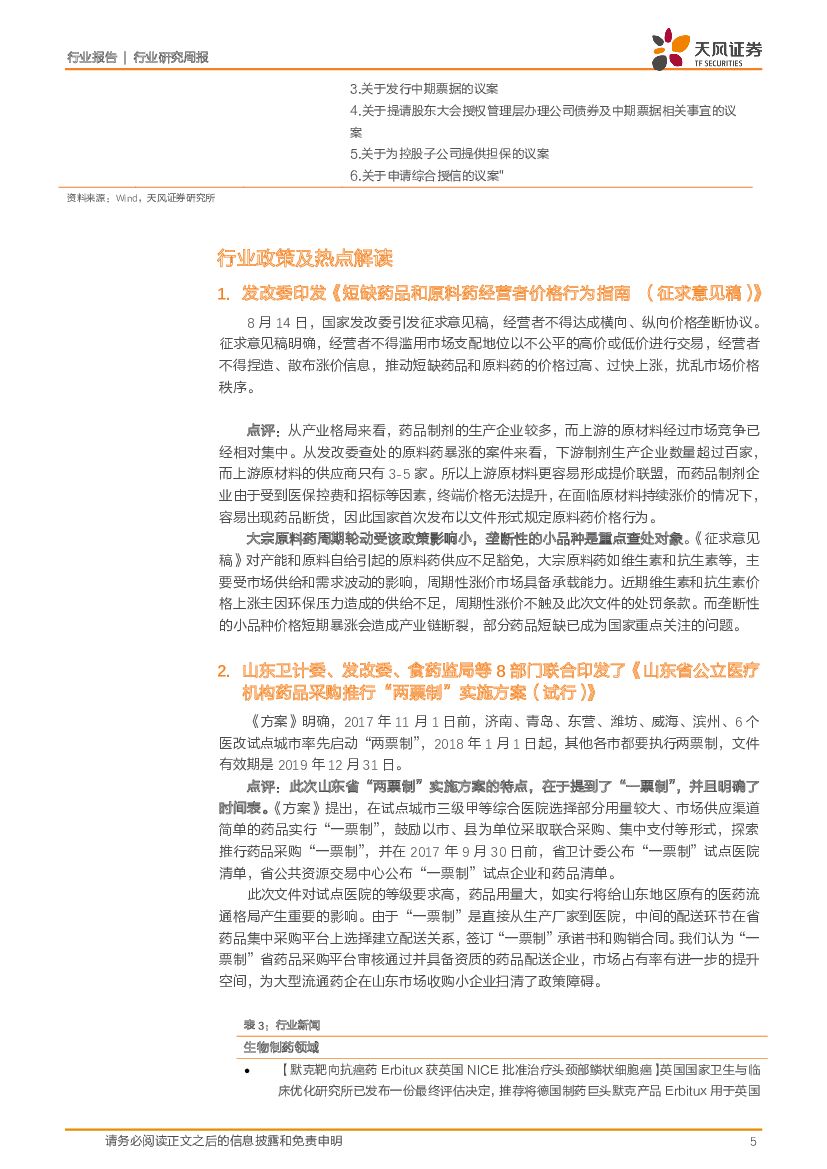 行业报告 | 行业研究周报

天风证券
TF SECURITIES

3.关于发行中期票据的议案
4.关于提请股东大会授权管理层办理公司债券及中期票据相关事宜的议案
5.关于为控股子公司提供担保的议案
6.关于申请综合授信的议案"

资料来源：Wind，天风证券研究所

行业政策及热点解读

1. 发改委印发《短缺药品和原料药经营者价格行为指南 （征求意见稿）》

8 月 14 日，国家发改委引发征求意见稿，经营者不得达成横向、纵向价格垄断协议。征求意见稿明确，经营者不得滥用市场支配地位以不公平的高价或低价进行交易，经营者不得捏造、散布涨价信息，推动短缺药品和原料药的价格过高、过快上涨，扰乱市场价格秩序。

点评：从产业格局来看，药品制剂的生产企业较多，而上游的原材料经过市场竞争已经相对集中。从发改委查处的原料药暴涨的案件来看，下游制剂生产企业数量超过百家，而上游原材料的供应商只有 3-5 家。所以上游原材料更容易形成提价联盟，而药品制剂企业由于受到医保控费和招标等因素，终端价格无法提升，在面临原材料持续涨价的情况下，容易出现药品断货，因此国家首次发布以文件形式规定原料药价格行为。

大宗原料药周期轮动受该政策影响小，垄断性的小品种是重点查处对象。《征求意见稿》对产能和原料自给引起的原料药供应不足豁免，大宗原料药如维生素和抗生素等，主要受市场供给和需求波动的影响，周期性涨价市场具备承载能力。近期维生素和抗生素价格上涨主因环保压力造成的供给不足，周期性涨价不触及此次文件的处罚条款。而垄断性的小品种价格短期暴涨会造成产业链断裂，部分药品短缺已成为国家重点关注的问题。

2. 山东卫计委、发改委、食药监局等 8 部门联合印发了《山东省公立医疗机构药品采购推行“两票制”实施方案（试行）》

《方案》明确，2017 年 11 月 1 日前，济南、青岛、东营、潍坊、威海、滨州、6 个医改试点城市率先启动“两票制”，2018 年 1 月 1 日起，其他各市都要执行两票制，文件有效期是 2019 年 12 月 31 日。

点评：此次山东省“两票制”实施方案的特点，在于提到了“一票制”，并且明确了时间表。《方案》提出，在试点城市三级甲等综合医院选择部分用量较大、市场供应渠道简单的药品实行“一票制”，鼓励以市、县为单位采取联合采购、集中支付等形式，探索推行药品采购“一票制”，并在 2017 年 9 月 30 日前，省卫计委公布“一票制”试点医院清单，省公共资源交易中心公布“一票制”试点企业和药品清单。

此次文件对试点医院的等级要求高，药品用量大，如实行将给山东地区原有的医药流通格局产生重要的影响。由于“一票制”是直接从生产厂家到医院，中间的配送环节在省药品集中采购平台上选择建立配送关系，签订“一票制”承诺书和购销合同。我们认为“一票制”省药品采购平台审核通过并具备资质的药品配送企业，市场占有率有进一步的提升空间，为大型流通药企在山东市场收购小企业扫清了政策障碍。

表 3：行业新闻

生物制药领域

• 【默克靶向抗癌药 Erbitux 获英国 NICE 批准治疗头颈部鳞状细胞癌】英国国家卫生与临床优化研究所已发布一份最终评估决定，推荐将德国制药巨头默克产品 Erbitux 用于英国

请务必阅读正文之后的信息披露和免责申明 5